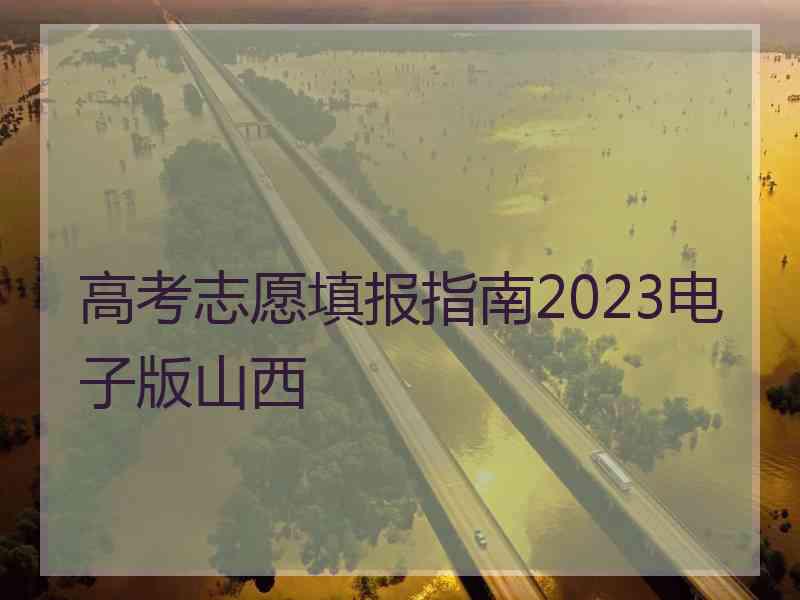 高考志愿填报指南2023电子版山西